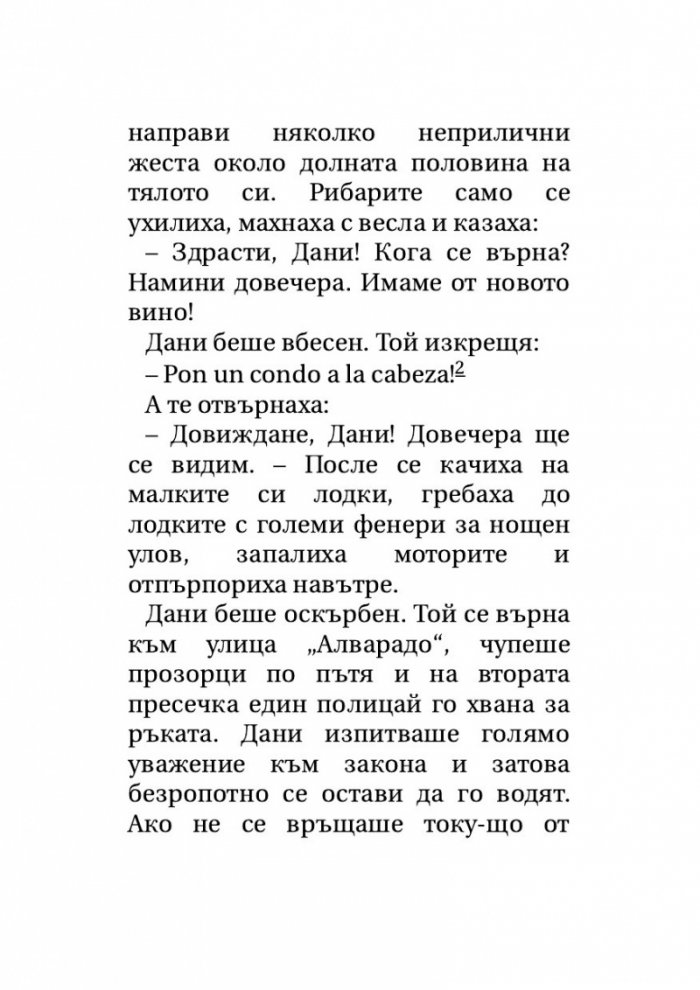 направи няколко неприлични жеста около долната половина на тялото си. Рибарите само се ухилиха, махнаха с весла и казаха:

– Здрасти, Дани! Кога се върна? Намини довечера. Имаме от новото вино!

Дани беше вбесен. Той изкрещя:

– Pon un condo a la cabeza!$^2$

А те отвърнаха:

– Довиждане, Дани! Довечера ще се видим. – После се качиха на малките си лодки, гребаха до лодките с големи фенери за нощен улов, запалиха моторите и отпърпориха навътре.

Дани беше оскърбен. Той се върна към улица „Алварадо“, чупеше прозорци по пътя и на втората пресечка един полицай го хвана за ръката. Дани изпитваше голямо уважение към закона и затова безропотно се остави да го водят. Ако не се връщаше току-що от